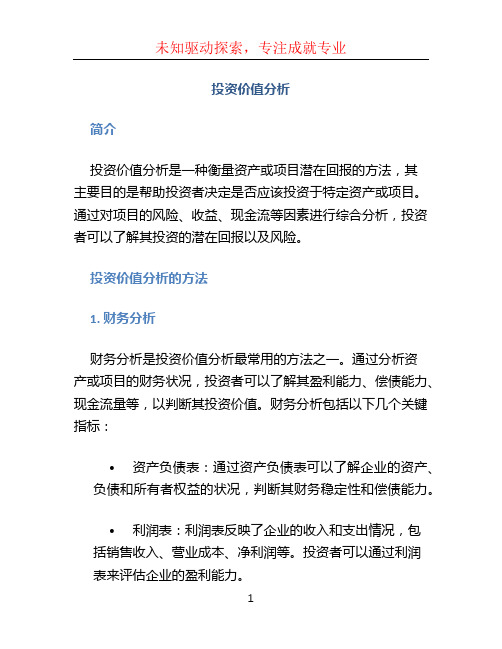 未知驱动探索，专注成就专业

投资价值分析

简介

投资价值分析是一种衡量资产或项目潜在回报的方法，其主要目的是帮助投资者决定是否应该投资于特定资产或项目。通过对项目的风险、收益、现金流等因素进行综合分析，投资者可以了解其投资的潜在回报以及风险。

投资价值分析的方法

1. 财务分析

财务分析是投资价值分析最常用的方法之一。通过分析资产或项目的财务状况，投资者可以了解其盈利能力、偿债能力、现金流量等，以判断其投资价值。财务分析包括以下几个关键指标：

• 资产负债表：通过资产负债表可以了解企业的资产、负债和所有者权益的状况，判断其财务稳定性和偿债能力。

• 利润表：利润表反映了企业的收入和支出情况，包括销售收入、营业成本、净利润等。投资者可以通过利润表来评估企业的盈利能力。

1